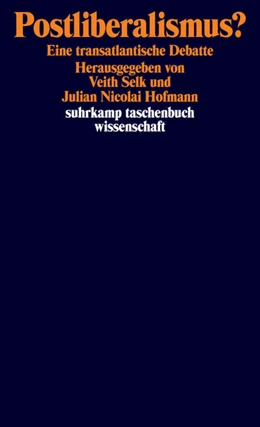 Postliberalismus?
Eine transatlantische Debatte
Herausgegeben von
Veith Selk und
Julian Nicolai Hofmann
suhrkamp taschenbuch
wissenschaft